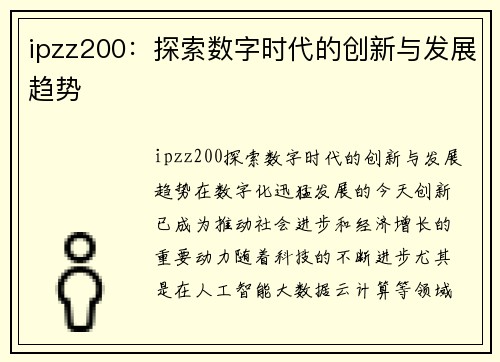 ipzz200：探索数字时代的创新与发展趋势

ipzz200探索数字时代的创新与发展趋势在数字化迅猛发展的今天创新已成为推动社会进步和经济增长的重要动力随着科技的不断进步尤其是在人工智能大数据云计算等领域